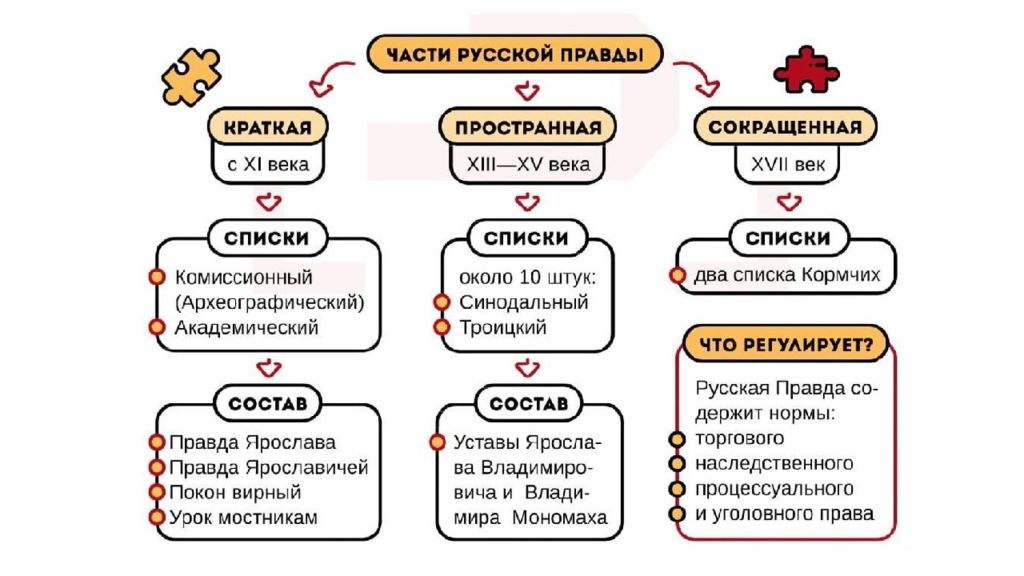 ЧАСТИ РУССКОЙ ПРАВДЫ

КРАТКАЯ
с XI века

СПИСКИ
Комиссионный (Археографический)
Академический

СОСТАВ
Правда Ярослава
Правда Ярославичей
Покон вирный
Урок мостникам

ПРОСТРАННАЯ
XIII—XV века

СПИСКИ
около 10 штук:
Синодальный
Троицкий

СОСТАВ
Уставы Ярослава Владимировича и Владимира Мономаха

СОКРАЩЕННАЯ
XVII век

СПИСКИ
два списка Кормчих

ЧТО РЕГУЛИРУЕТ?
Русская Правда содержит нормы:
торгового
наследственного
процессуального
и уголовного права